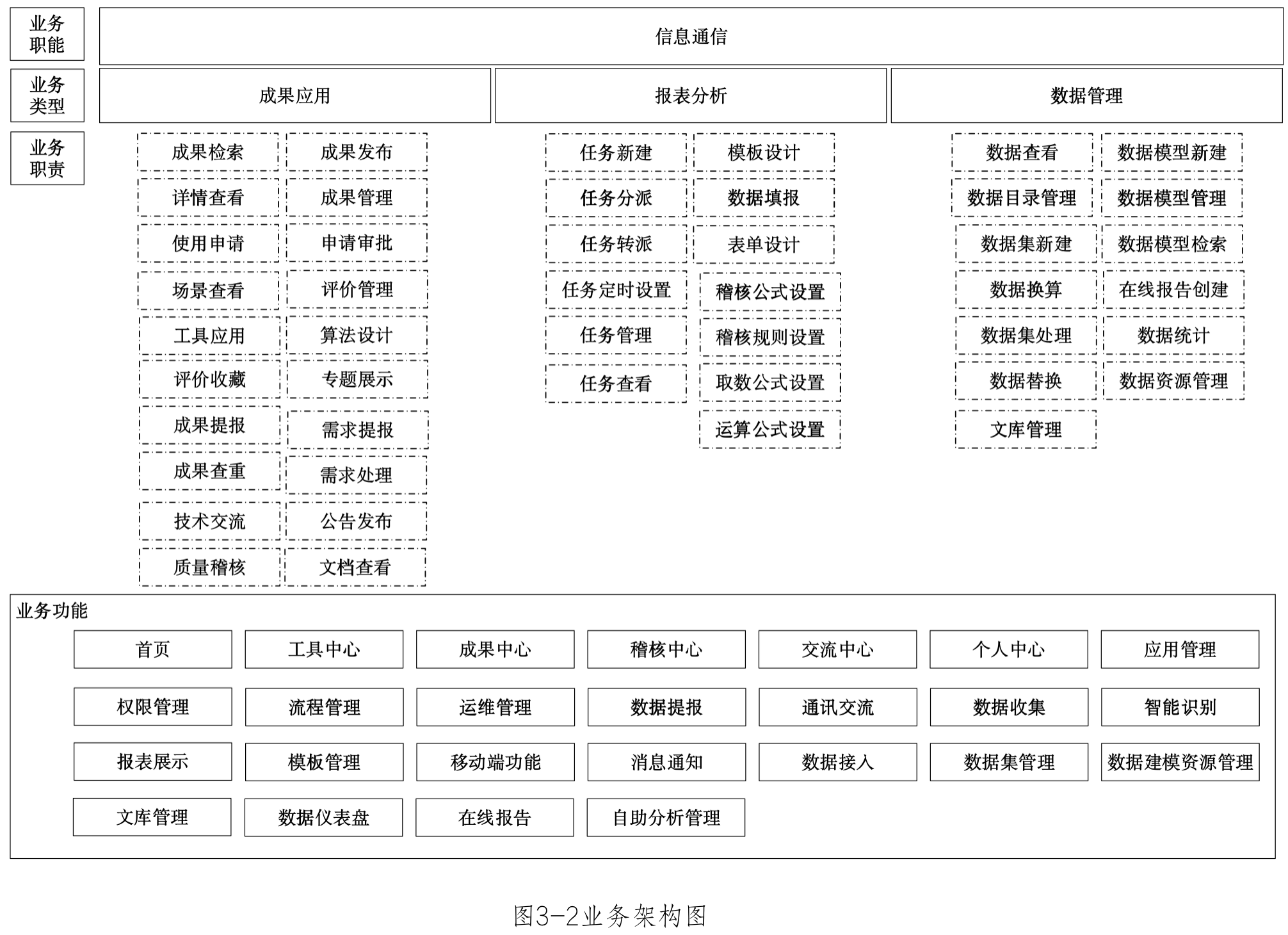 业务职能

信息通信

业务类型

成果应用

报表分析

数据管理

业务职责

成果检索
成果发布
详情查看
成果管理
使用申请
申请审批
场景查看
评价管理
工具应用
算法设计
评价收藏
专题展示
成果提报
需求提报
成果查重
需求处理
技术交流
公告发布
质量稽核
文档查看

任务新建
模板设计
任务分派
数据填报
任务转派
表单设计
任务定时设置
稽核公式设置
任务管理
稽核规则设置
任务查看
取数公式设置
运算公式设置

数据查看
数据模型新建
数据目录管理
数据模型管理
数据集新建
数据模型检索
数据换算
在线报告创建
数据集处理
数据统计
数据替换
数据资源管理
文库管理

业务功能

首页
工具中心
成果中心
稽核中心
交流中心
个人中心
应用管理
权限管理
流程管理
运维管理
数据提报
通讯交流
数据收集
智能识别
报表展示
模板管理
移动端功能
消息通知
数据接入
数据集管理
数据建模资源管理
文库管理
数据仪表盘
在线报告
自助分析管理

图3-2业务架构图